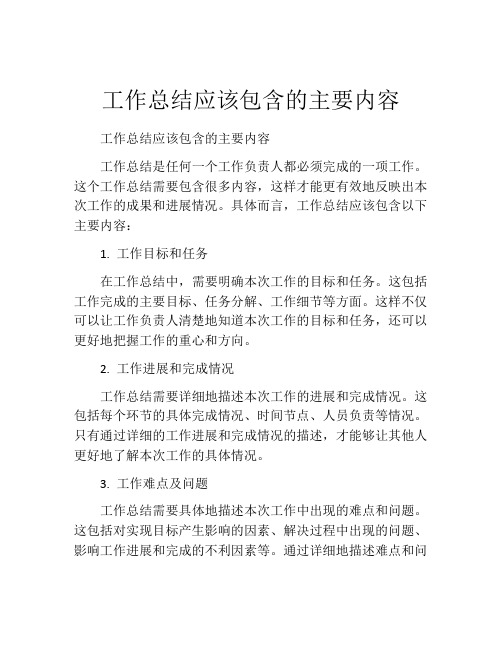 工作总结应该包含的主要内容

工作总结应该包含的主要内容

工作总结是任何一个工作负责人都必须完成的一项工作。这个工作总结需要包含很多内容，这样才能更有效地反映出本次工作的成果和进展情况。具体而言，工作总结应该包含以下主要内容：

1. 工作目标和任务

在工作总结中，需要明确本次工作的目标和任务。这包括工作完成的主要目标、任务分解、工作细节等方面。这样不仅可以让工作负责人清楚地知道本次工作的目标和任务，还可以更好地把握工作的重心和方向。

2. 工作进展和完成情况

工作总结需要详细地描述本次工作的进展和完成情况。这包括每个环节的具体完成情况、时间节点、人员负责等情况。只有通过详细的工作进展和完成情况的描述，才能够让其他人更好地了解本次工作的具体情况。

3. 工作难点及问题

工作总结需要具体地描述本次工作中出现的难点和问题。这包括对实现目标产生影响的因素、解决过程中出现的问题、影响工作进展和完成的不利因素等。通过详细地描述难点和问